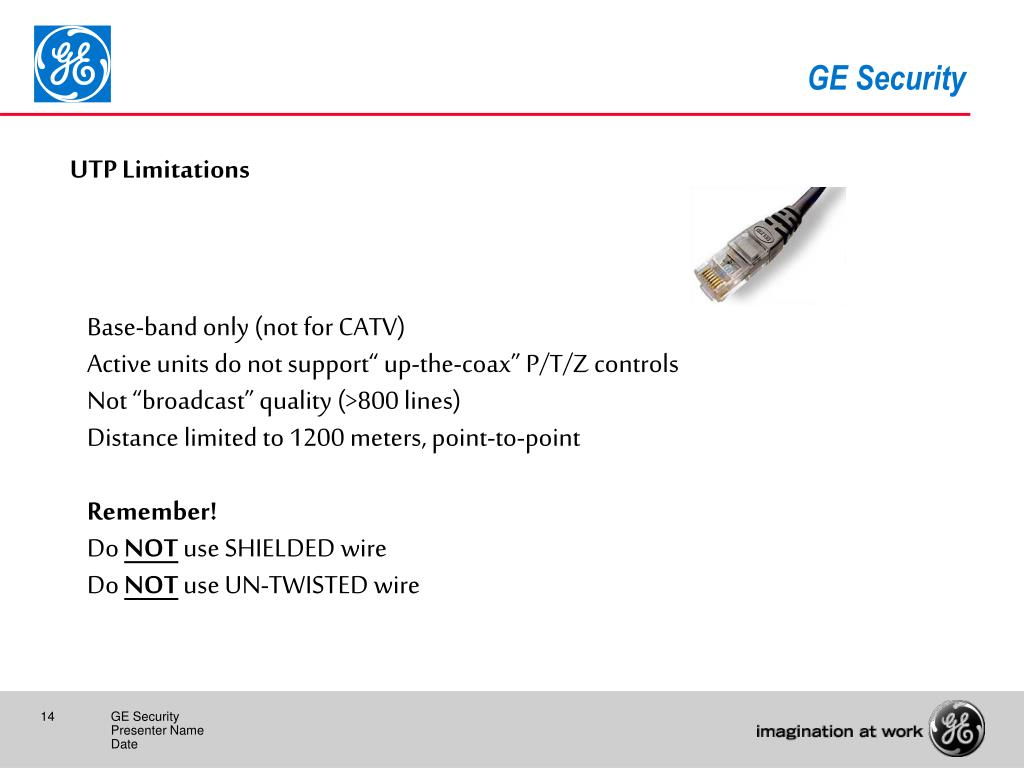 GE Security

UTP Limitations

Base-band only (not for CATV)
Active units do not support“ up-the-coax” P/T/Z controls
Not “broadcast” quality (>800 lines)
Distance limited to 1200 meters, point-to-point

Remember!
Do NOT use SHIELDED wire
Do NOT use UN-TWISTED wire

14

GE Security
Presenter Name
Date

imagination at work